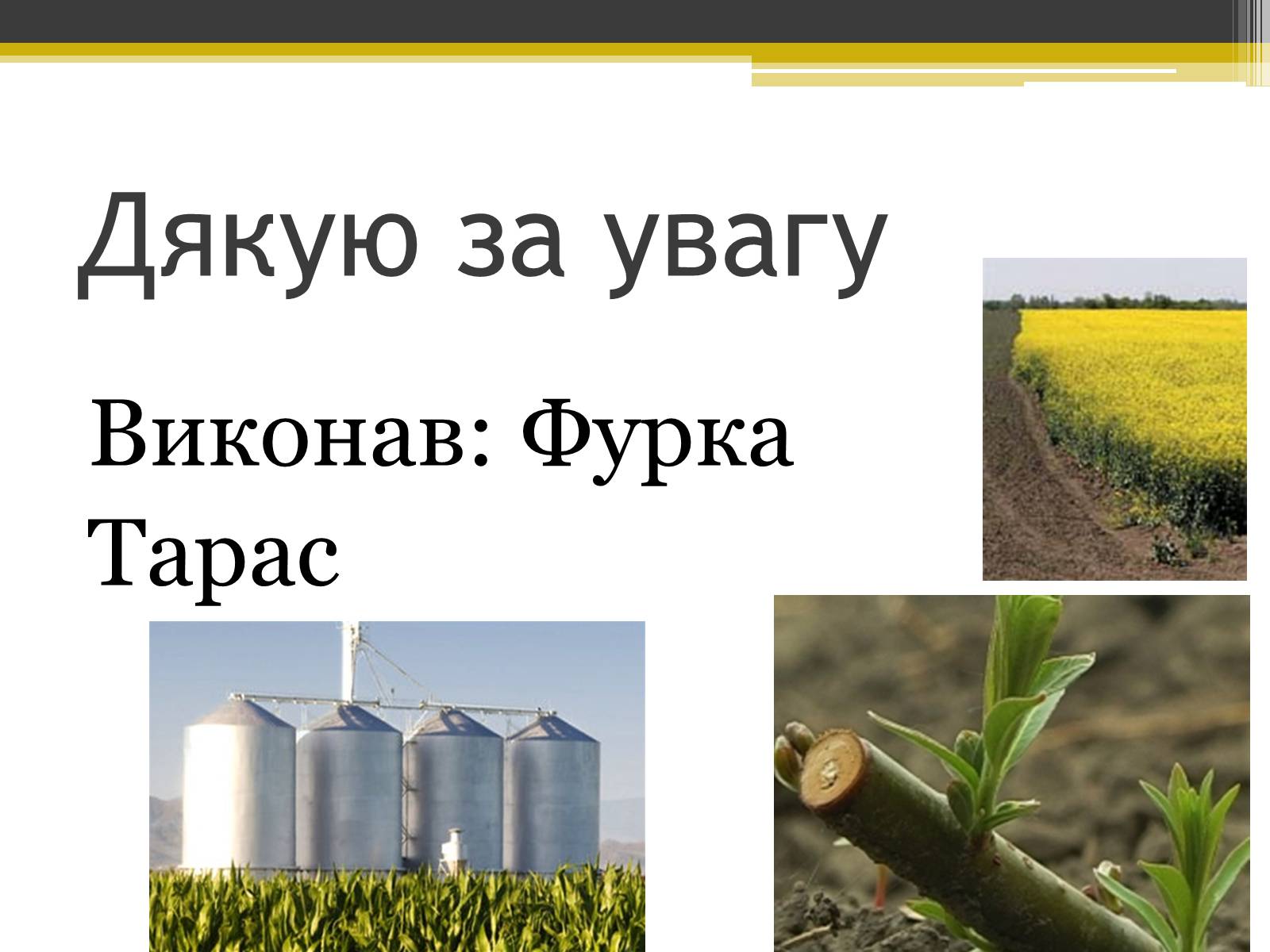 Дякую за увагу

Виконав: Фурка Тарас